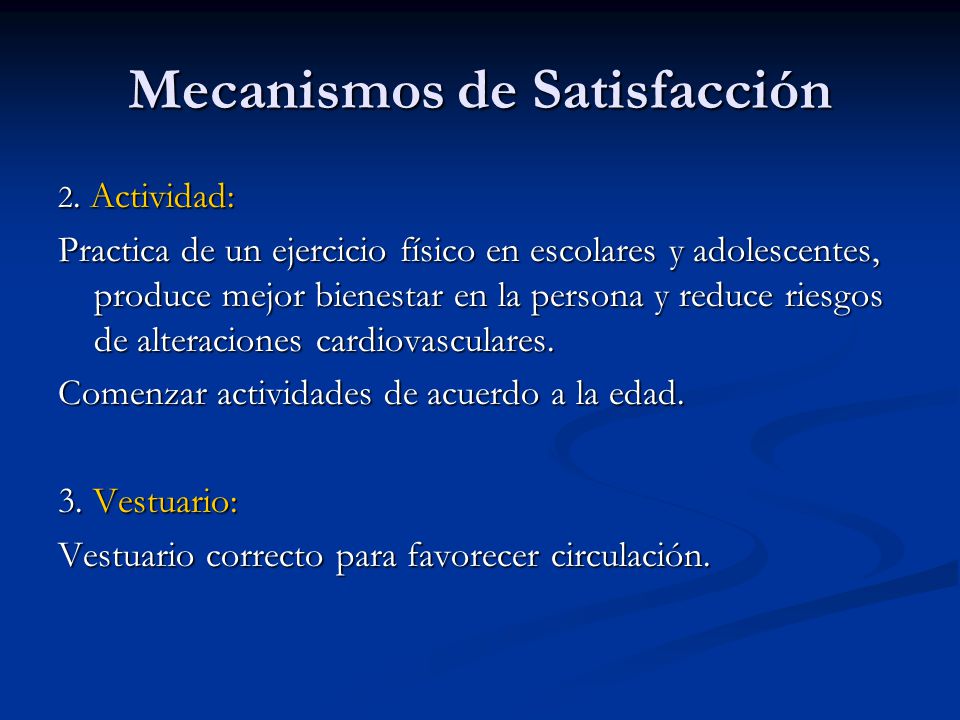 Mecanismos de Satisfacción

2. Actividad:

Practica de un ejercicio físico en escolares y adolescentes, produce mejor bienestar en la persona y reduce riesgos de alteraciones cardiovasculares.

Comenzar actividades de acuerdo a la edad.

3. Vestuario:

Vestuario correcto para favorecer circulación.